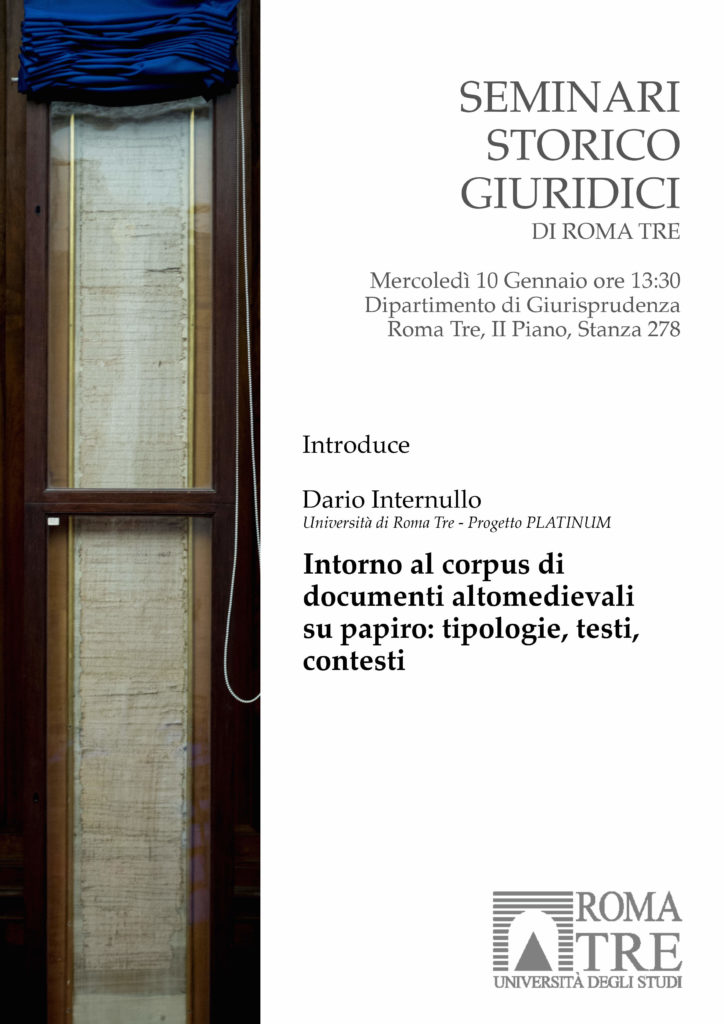 SEMINARI
STORICO
GIURIDICI
DI ROMA TRE

Mercoledì 10 Gennaio ore 13:30
Dipartimento di Giurisprudenza
Roma Tre, II Piano, Stanza 278

Introduce

Dario Internullo
Università di Roma Tre - Progetto PLATINUM

Intorno al corpus di documenti altomedievali su papiro: tipologie, testi, contesti

ROMA
TRE
UNIVERSITÀ DEGLI STUDI